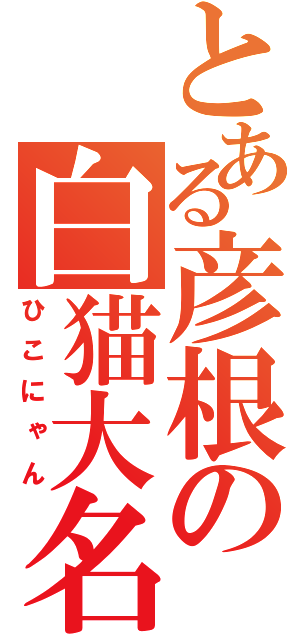 とある彦根の白猫大名
ひこにゃん